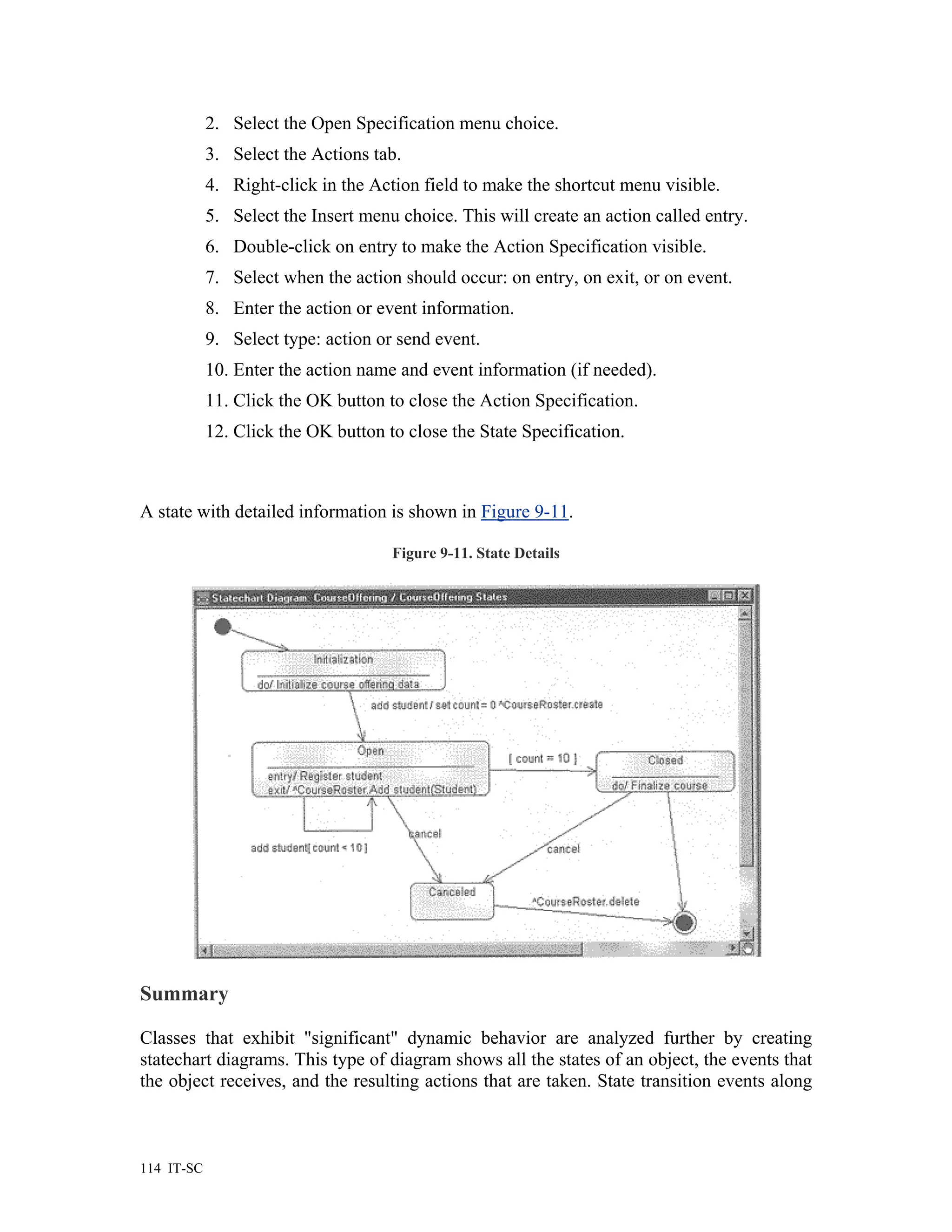 2. Select the Open Specification menu choice.
3. Select the Actions tab.
4. Right-click in the Action field to make the shortcut menu visible.
5. Select the Insert menu choice. This will create an action called entry.
6. Double-click on entry to make the Action Specification visible.
7. Select when the action should occur: on entry, on exit, or on event.
8. Enter the action or event information.
9. Select type: action or send event.
10. Enter the action name and event information (if needed).
11. Click the OK button to close the Action Specification.
12. Click the OK button to close the State Specification.

A state with detailed information is shown in Figure 9-11.

Figure 9-11. State Details

Statechart Diagram: CourseOffering / CourseOffering States

Initialization

do/ Initialize course offering data

add student / set count = 0 ^CourseRoster.create

Open

entry/ Register student
exit/ ^CourseRoster.Add student(Student)

[ count = 10 ]

Closed

do/ Finalize course

add student[ count < 10 ]

cancel

cancel

Canceled

^CourseRoster.delete

Summary

Classes that exhibit "significant" dynamic behavior are analyzed further by creating statechart diagrams. This type of diagram shows all the states of an object, the events that the object receives, and the resulting actions that are taken. State transition events along

114 IT-SC